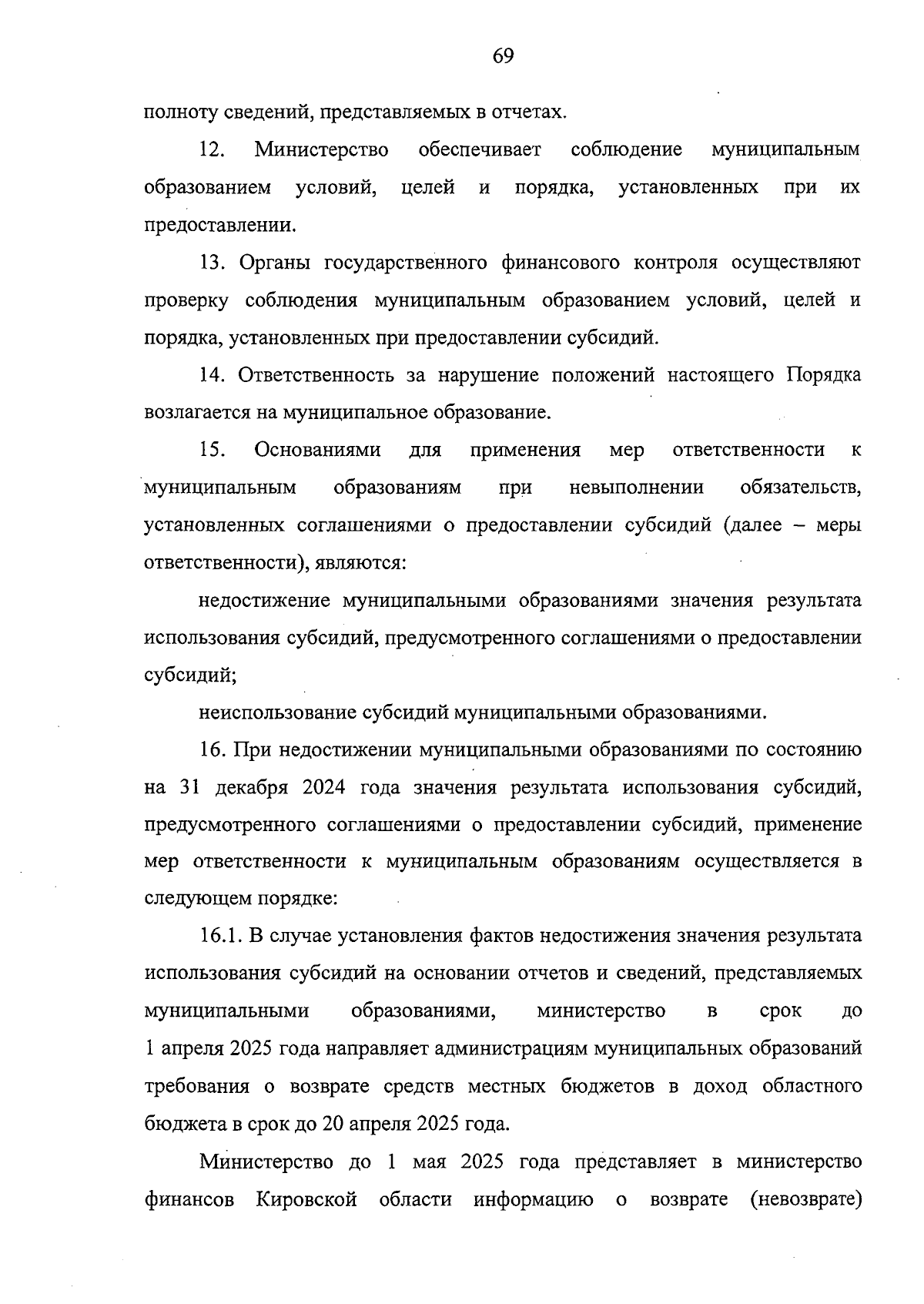 69

полноту сведений, представляемых в отчетах.

12. Министерство обеспечивает соблюдение муниципальным образованием условий, целей и порядка, установленных при их предоставлении.

13. Органы государственного финансового контроля осуществляют проверку соблюдения муниципальным образованием условий, целей и порядка, установленных при предоставлении субсидий.

14. Ответственность за нарушение положений настоящего Порядка возлагается на муниципальное образование.

15. Основаниями для применения мер ответственности к муниципальным образованиям при невыполнении обязательств, установленных соглашениями о предоставлении субсидий (далее – меры ответственности), являются:

недостижение муниципальными образованиями значения результата использования субсидий, предусмотренного соглашениями о предоставлении субсидий;

неиспользование субсидий муниципальными образованиями.

16. При недостижении муниципальными образованиями по состоянию на 31 декабря 2024 года значения результата использования субсидий, предусмотренного соглашениями о предоставлении субсидий, применение мер ответственности к муниципальным образованиям осуществляется в следующем порядке:

16.1. В случае установления фактов недостижения значения результата использования субсидий на основании отчетов и сведений, представляемых муниципальными образованиями, министерство в срок до 1 апреля 2025 года направляет администрациям муниципальных образований требования о возврате средств местных бюджетов в доход областного бюджета в срок до 20 апреля 2025 года.

Министерство до 1 мая 2025 года представляет в министерство финансов Кировской области информацию о возврате (невозврате)